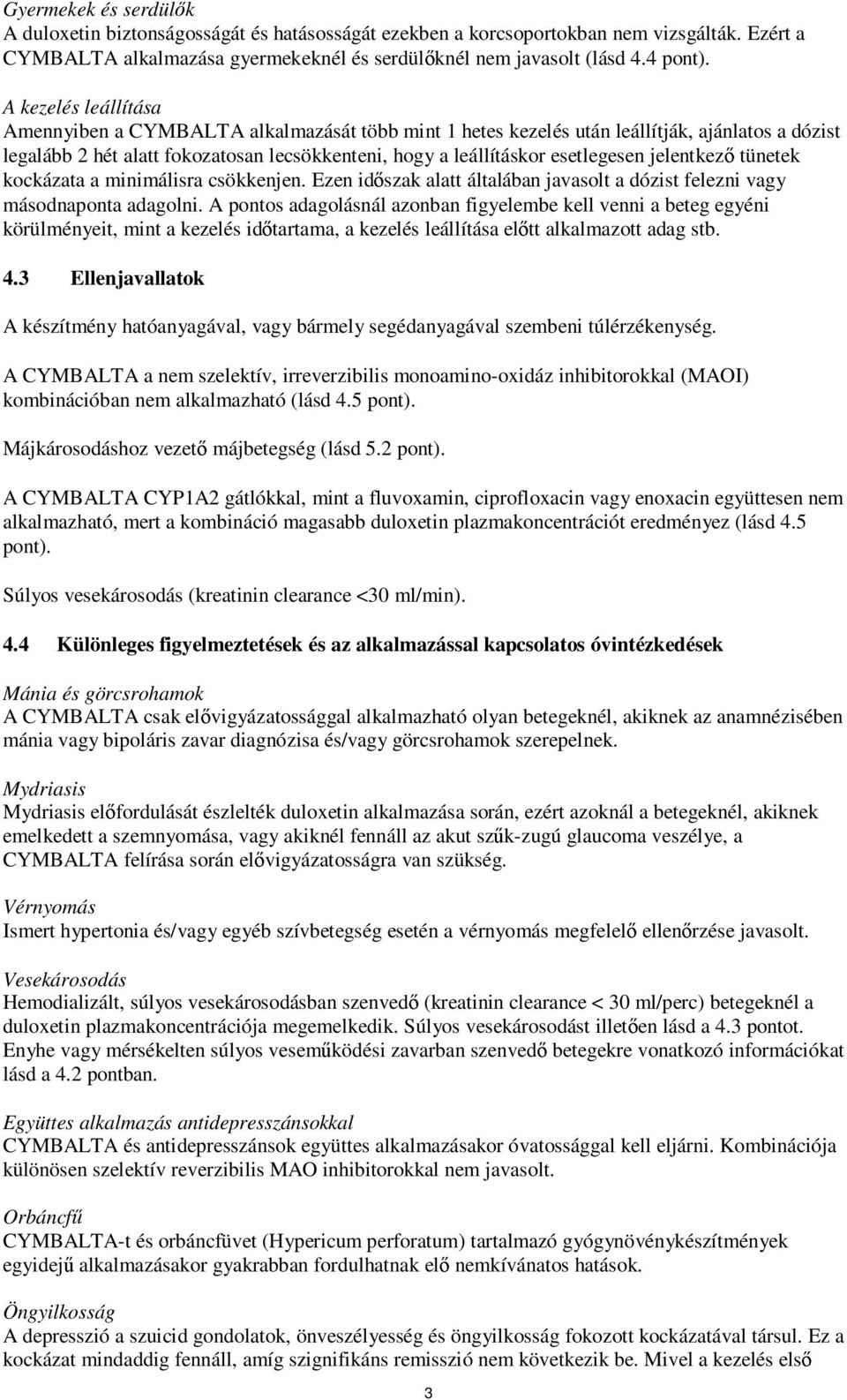 Gyermekek és serdülők
A duloxetin biztonságosságát és hatásosságát ezekben a korcsoportokban nem vizsgálták. Ezért a CYMBALTA alkalmazása gyermekeknél és serdülőknél nem javasolt (lásd 4.4 pont).

A kezelés leállítása
Amennyiben a CYMBALTA alkalmazását több mint 1 hetes kezelés után leállítják, ajánlatos a dózist legalább 2 hét alatt fokozatosan lecsökkenteni, hogy a leállításkor esetlegesen jelentkező tünetek kockázata a minimálisra csökkenjen. Ezen időszak alatt általában javasolt a dózist felezni vagy másodnaponta adagolni. A pontos adagolásnál azonban figyelembe kell venni a beteg egyéni körülményeit, mint a kezelés időtartama, a kezelés leállítása előtt alkalmazott adag stb.

4.3 Ellenjavallatok

A készítmény hatóanyagával, vagy bármely segédanyagával szembeni túlérzékenység.

A CYMBALTA a nem szelektív, irreverzibilis monoamino-oxidáz inhibitorokkal (MAOI) kombinációban nem alkalmazható (lásd 4.5 pont).

Májkárosodáshoz vezető májbetegség (lásd 5.2 pont).

A CYMBALTA CYP1A2 gátlókkal, mint a fluvoxamin, ciprofloxacin vagy enoxacin együttesen nem alkalmazható, mert a kombináció magasabb duloxetin plazmakoncentrációt eredményez (lásd 4.5 pont).

Súlyos vesekárosodás (kreatinin clearance <30 ml/min).

4.4 Különleges figyelmeztetések és az alkalmazással kapcsolatos óvintézkedések

Mánia és görcsrohamok
A CYMBALTA csak elővigyázatossággal alkalmazható olyan betegeknél, akiknek az anamnézisében mánia vagy bipoláris zavar diagnózisa és/vagy görcsrohamok szerepelnek.

Mydriasis
Mydriasis előfordulását észlelték duloxetin alkalmazása során, ezért azoknál a betegeknél, akiknek emelkedett a szemnyomása, vagy akiknél fennáll az akut szűk-zugú glaucoma veszélye, a CYMBALTA felírása során elővigyázatosságra van szükség.

Vérnyomás
Ismert hypertonia és/vagy egyéb szívbetegség esetén a vérnyomás megfelelő ellenőrzése javasolt.

Vesekárosodás
Hemodializált, súlyos vesekárosodásban szenvedő (kreatinin clearance < 30 ml/perc) betegeknél a duloxetin plazmakoncentrációja megemelkedik. Súlyos vesekárosodást illetően lásd a 4.3 pontot. Enyhe vagy mérsékelten súlyos veseműködési zavarban szenvedő betegekre vonatkozó információkat lásd a 4.2 pontban.

Együttes alkalmazás antidepresszánsokkal
CYMBALTA és antidepresszánsok együttes alkalmazásakor óvatossággal kell eljárni. Kombinációja különösen szelektív reverzibilis MAO inhibitorokkal nem javasolt.

Orbáncfű
CYMBALTA-t és orbáncfüvet (Hypericum perforatum) tartalmazó gyógynövénykészítmények egyidejű alkalmazásakor gyakrabban fordulhatnak elő nemkívánatos hatások.

Öngyilkosság
A depresszió a szuicid gondolatok, önveszélyesség és öngyilkosság fokozott kockázatával társul. Ez a kockázat mindaddig fennáll, amíg szignifikáns remisszió nem következik be. Mivel a kezelés első

3